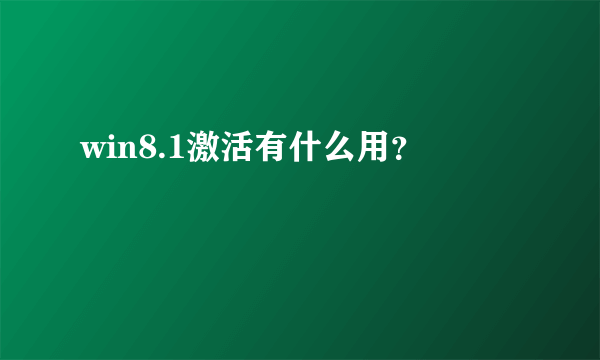 win8.1激活有什么用？